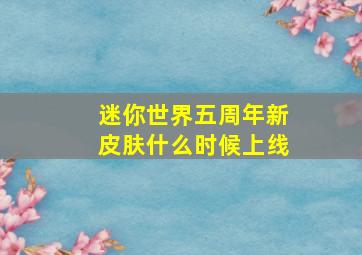 迷你世界五周年新皮肤什么时候上线